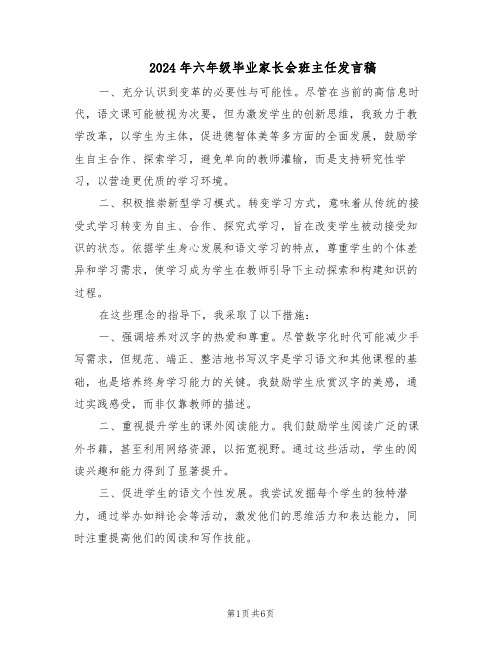 2024年六年级毕业家长会班主任发言稿

一、充分认识到变革的必要性与可能性。尽管在当前的高信息时代，语文课可能被视为次要，但为激发学生的创新思维，我致力于教学改革，以学生为主体，促进德智体美等多方面的全面发展，鼓励学生自主合作、探索学习，避免单向的教师灌输，而是支持研究性学习，以营造更优质的学习环境。

二、积极推崇新型学习模式。转变学习方式，意味着从传统的接受式学习转变为自主、合作、探究式学习，旨在改变学生被动接受知识的状态。依据学生身心发展和语文学习的特点，尊重学生的个体差异和学习需求，使学习成为学生在教师引导下主动探索和构建知识的过程。

在这些理念的指导下，我采取了以下措施：

一、强调培养对汉字的热爱和尊重。尽管数字化时代可能减少手写需求，但规范、端正、整洁地书写汉字是学习语文和其他课程的基础，也是培养终身学习能力的关键。我鼓励学生欣赏汉字的美感，通过实践感受，而非仅靠教师的描述。

二、重视提升学生的课外阅读能力。我们鼓励学生阅读广泛的课外书籍，甚至利用网络资源，以拓宽视野。通过这些活动，学生的阅读兴趣和能力得到了显著提升。

三、促进学生的语文个性发展。我尝试发掘每个学生的独特潜力，通过举办如辩论会等活动，激发他们的思维活力和表达能力，同时注重提高他们的阅读和写作技能。

第1页 共6页